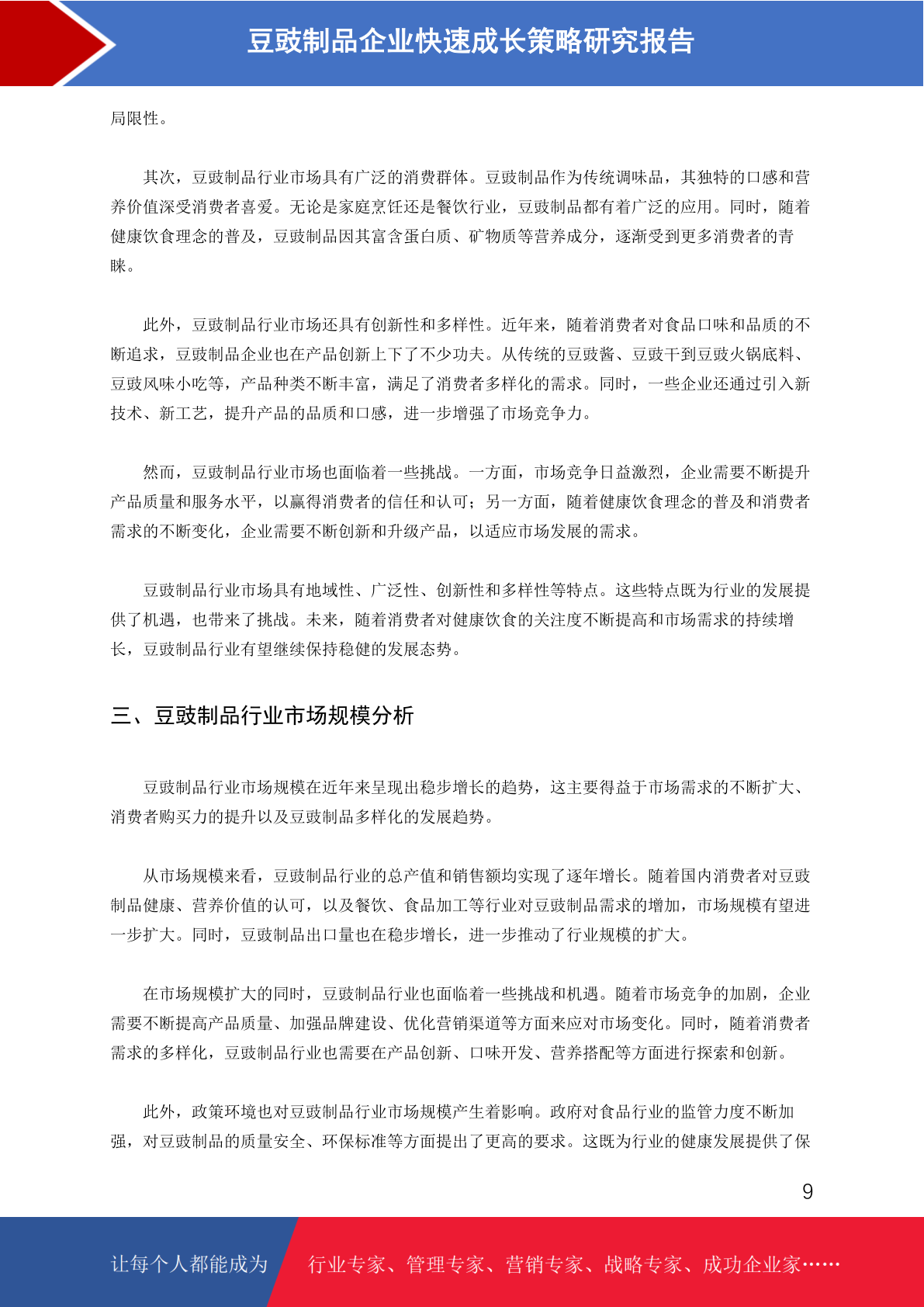 豆豉制品企业快速成长策略研究报告

局限性。

其次，豆豉制品行业市场具有广泛的消费群体。豆豉制品作为传统调味品，其独特的口感和营养价值深受消费者喜爱。无论是家庭烹饪还是餐饮行业，豆豉制品都有着广泛的应用。同时，随着健康饮食理念的普及，豆豉制品因其富含蛋白质、矿物质等营养成分，逐渐受到更多消费者的青睐。

此外，豆豉制品行业市场还具有创新性和多样性。近年来，随着消费者对食品口味和品质的不断追求，豆豉制品企业也在产品创新上下了不少功夫。从传统的豆豉酱、豆豉干到豆豉火锅底料、豆豉风味小吃等，产品种类不断丰富，满足了消费者多样化的需求。同时，一些企业还通过引入新技术、新工艺，提升产品的品质和口感，进一步增强了市场竞争力。

然而，豆豉制品行业市场也面临着一些挑战。一方面，市场竞争日益激烈，企业需要不断提升产品质量和服务水平，以赢得消费者的信任和认可；另一方面，随着健康饮食理念的普及和消费者需求的不断变化，企业需要不断创新和升级产品，以适应市场发展的需求。

豆豉制品行业市场具有地域性、广泛性、创新性和多样性等特点。这些特点既为行业的发展提供了机遇，也带来了挑战。未来，随着消费者对健康饮食的关注度不断提高和市场需求的持续增长，豆豉制品行业有望继续保持稳健的发展态势。

三、豆豉制品行业市场规模分析

豆豉制品行业市场规模在近年来呈现出稳步增长的趋势，这主要得益于市场需求的不断扩大、消费者购买力的提升以及豆豉制品多样化的发展趋势。

从市场规模来看，豆豉制品行业的总产值和销售额均实现了逐年增长。随着国内消费者对豆豉制品健康、营养价值的认可，以及餐饮、食品加工等行业对豆豉制品需求的增加，市场规模有望进一步扩大。同时，豆豉制品出口量也在稳步增长，进一步推动了行业规模的扩大。

在市场规模扩大的同时，豆豉制品行业也面临着一些挑战和机遇。随着市场竞争的加剧，企业需要不断提高产品质量、加强品牌建设、优化营销渠道等方面来应对市场变化。同时，随着消费者需求的多样化，豆豉制品行业也需要在产品创新、口味开发、营养搭配等方面进行探索和创新。

此外，政策环境也对豆豉制品行业市场规模产生着影响。政府对食品行业的监管力度不断加强，对豆豉制品的质量安全、环保标准等方面提出了更高的要求。这既为行业的健康发展提供了保

9

让每个人都能成为 行业专家、管理专家、营销专家、战略专家、成功企业家……